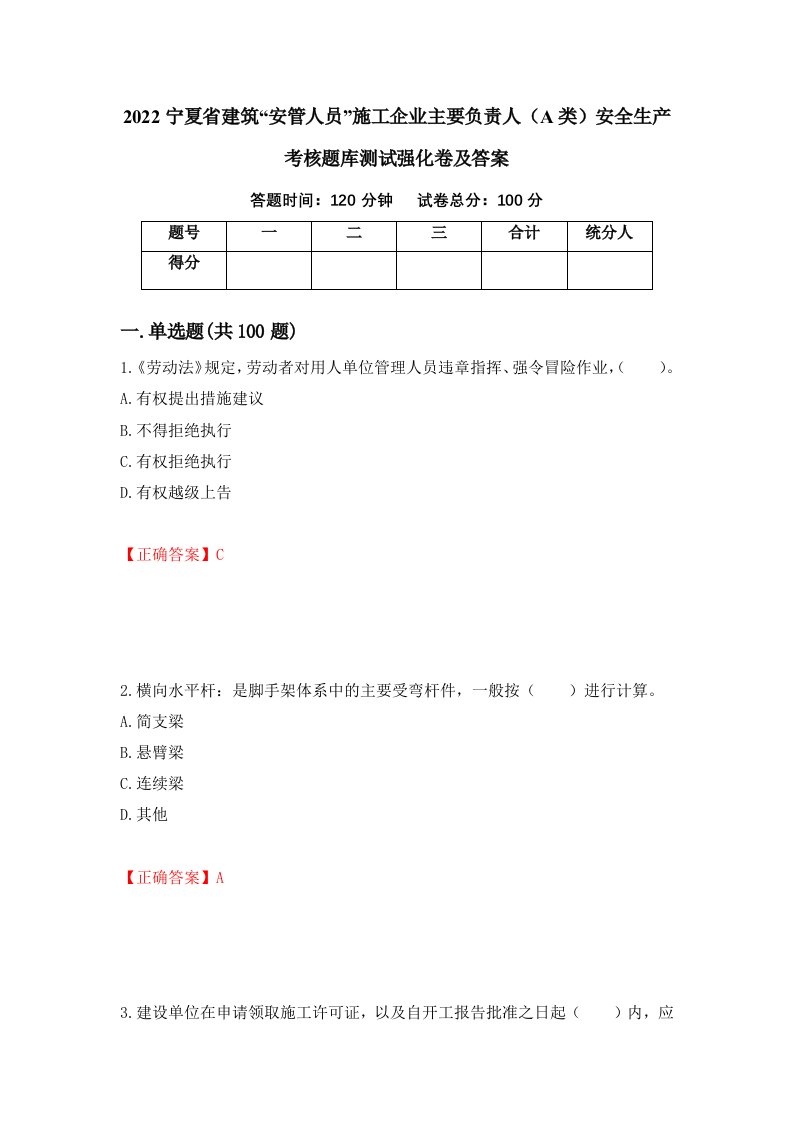 2022 宁夏省建筑“安管人员”施工企业主要负责人（A 类）安全生产考核题库测试强化卷及答案

答题时间：120 分钟　　试卷总分：100 分

| 题号 | 一 | 二 | 三 | 合计 | 统分人 |
|---|---|---|---|---|---|
| 得分 |  |  |  |  |  |

一.单选题(共 100 题)

1.《劳动法》规定，劳动者对用人单位管理人员违章指挥、强令冒险作业，(　　)。
A.有权提出措施建议
B.不得拒绝执行
C.有权拒绝执行
D.有权越级上告

【正确答案】C

2.横向水平杆：是脚手架体系中的主要受弯杆件，一般按（　　）进行计算。
A.简支梁
B.悬臂梁
C.连续梁
D.其他

【正确答案】A

3.建设单位在申请领取施工许可证，以及自开工报告批准之日起（　　）内，应